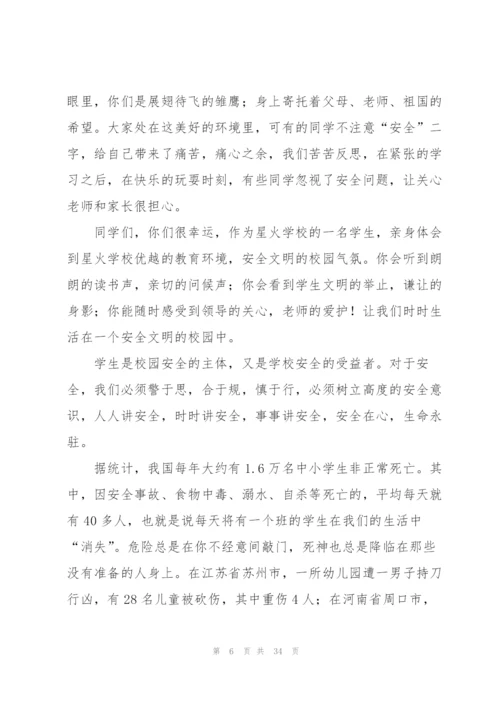 眼里，你们是展翅待飞的雏鹰；身上寄托着父母、老师、祖国的希望。大家处在这美好的环境里，可有的同学不注意“安全”二字，给自己带来了痛苦，痛心之余，我们苦苦反思，在紧张的学习之后，在快乐的玩耍时刻，有些同学忽视了安全问题，让关心老师和家长很担心。

同学们，你们很幸运，作为星火学校的一名学生，亲身体会到星火学校优越的教育环境，安全文明的校园气氛。你会听到朗朗的读书声，亲切的问候声；你会看到学生文明的举止，谦让的身影；你能随时感受到领导的关心，老师的爱护！让我们时时生活在一个安全文明的校园中。

学生是校园安全的主体，又是学校安全的受益者。对于安全，我们必须警于思，合于规，慎于行，必须树立高度的安全意识，人人讲安全，时时讲安全，事事讲安全，安全在心，生命永驻。

据统计，我国每年大约有 1.6 万名中小学生非正常死亡。其中，因安全事故、食物中毒、溺水、自杀等死亡的，平均每天就有 40 多人，也就是说每天将有一个班的学生在我们的生活中“消失”。危险总是在你不经意间敲门，死神也总是降临在那些没有准备的人身上。在江苏省苏州市，一所幼儿园遭一男子持刀行凶，有 28 名儿童被砍伤，其中重伤 4 人；在河南省周口市，

第 6 页 共 34 页